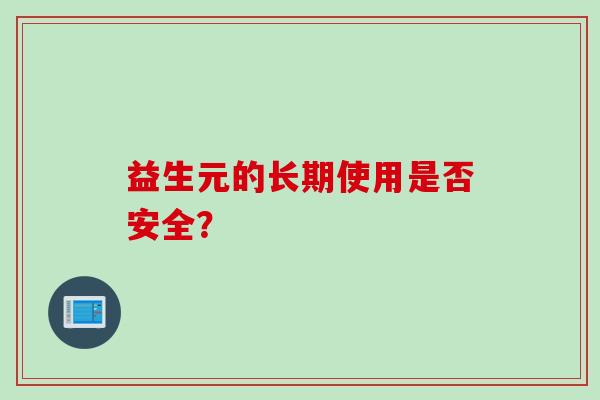 益生元的长期使用是否安全?